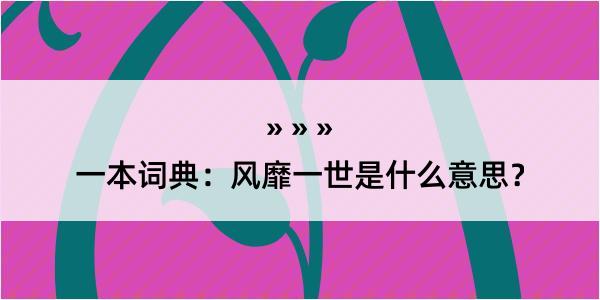 » » »

一本词典：风靡一世是什么意思？